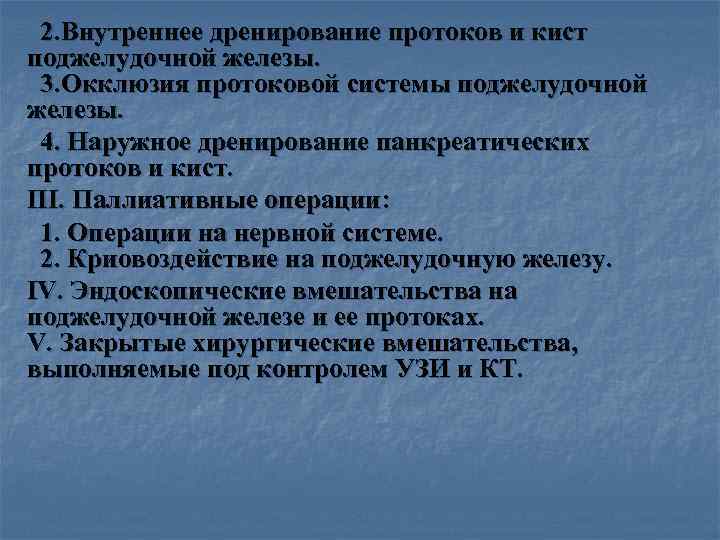 2.Внутреннее дренирование протоков и кист поджелудочной железы.
3.Окклюзия протоковой системы поджелудочной железы.

4. Наружное дренирование панкреатических протоков и кист.

III. Паллиативные операции:

1. Операции на нервной системе.
2. Криовоздействие на поджелудочную железу.

IV. Эндоскопические вмешательства на поджелудочной железе и ее протоках.
V. Закрытые хирургические вмешательства, выполняемые под контролем УЗИ и КТ.